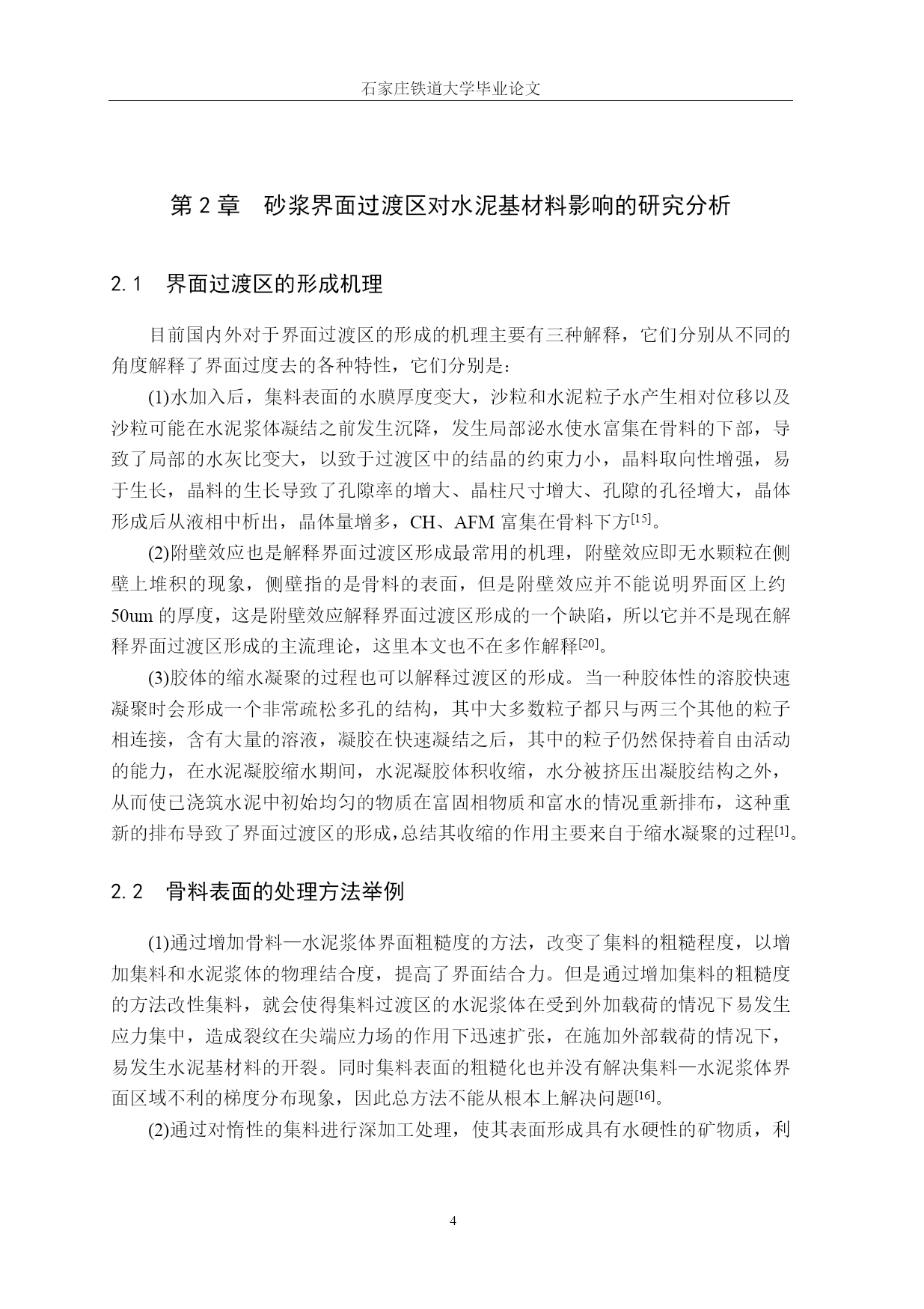 石家庄铁道大学毕业论文

第 2 章　砂浆界面过渡区对水泥基材料影响的研究分析

2.1　界面过渡区的形成机理

目前国内外对于界面过渡区的形成的机理主要有三种解释，它们分别从不同的角度解释了界面过度去的各种特性，它们分别是：

(1)水加入后，集料表面的水膜厚度变大，沙粒和水泥粒子水产生相对位移以及沙粒可能在水泥浆体凝结之前发生沉降，发生局部泌水使水富集在骨料的下部，导致了局部的水灰比变大，以致于过渡区中的结晶的约束力小，晶料取向性增强，易于生长，晶料的生长导致了孔隙率的增大、晶柱尺寸增大、孔隙的孔径增大，晶体形成后从液相中析出，晶体量增多，CH、AFM 富集在骨料下方$^{[15]}$。

(2)附壁效应也是解释界面过渡区形成最常用的机理，附壁效应即无水颗粒在侧壁上堆积的现象，侧壁指的是骨料的表面，但是附壁效应并不能说明界面区上约 50um 的厚度，这是附壁效应解释界面过渡区形成的一个缺陷，所以它并不是现在解释界面过渡区形成的主流理论，这里本文也不在多作解释$^{[20]}$。

(3)胶体的缩水凝聚的过程也可以解释过渡区的形成。当一种胶体性的溶胶快速凝聚时会形成一个非常疏松多孔的结构，其中大多数粒子都只与两三个其他的粒子相连接，含有大量的溶液，凝胶在快速凝结之后，其中的粒子仍然保持着自由活动的能力，在水泥凝胶缩水期间，水泥凝胶体积收缩，水分被挤压出凝胶结构之外，从而使已浇筑水泥中初始均匀的物质在富固相物质和富水的情况重新排布，这种重新的排布导致了界面过渡区的形成，总结其收缩的作用主要来自于缩水凝聚的过程$^{[1]}$。

2.2　骨料表面的处理方法举例

(1)通过增加骨料—水泥浆体界面粗糙度的方法，改变了集料的粗糙程度，以增加集料和水泥浆体的物理结合度，提高了界面结合力。但是通过增加集料的粗糙度的方法改性集料，就会使得集料过渡区的水泥浆体在受到外加载荷的情况下易发生应力集中，造成裂纹在尖端应力场的作用下迅速扩张，在施加外部载荷的情况下，易发生水泥基材料的开裂。同时集料表面的粗糙化也并没有解决集料—水泥浆体界面区域不利的梯度分布现象，因此总方法不能从根本上解决问题$^{[16]}$。

(2)通过对惰性的集料进行深加工处理，使其表面形成具有水硬性的矿物质，利

4